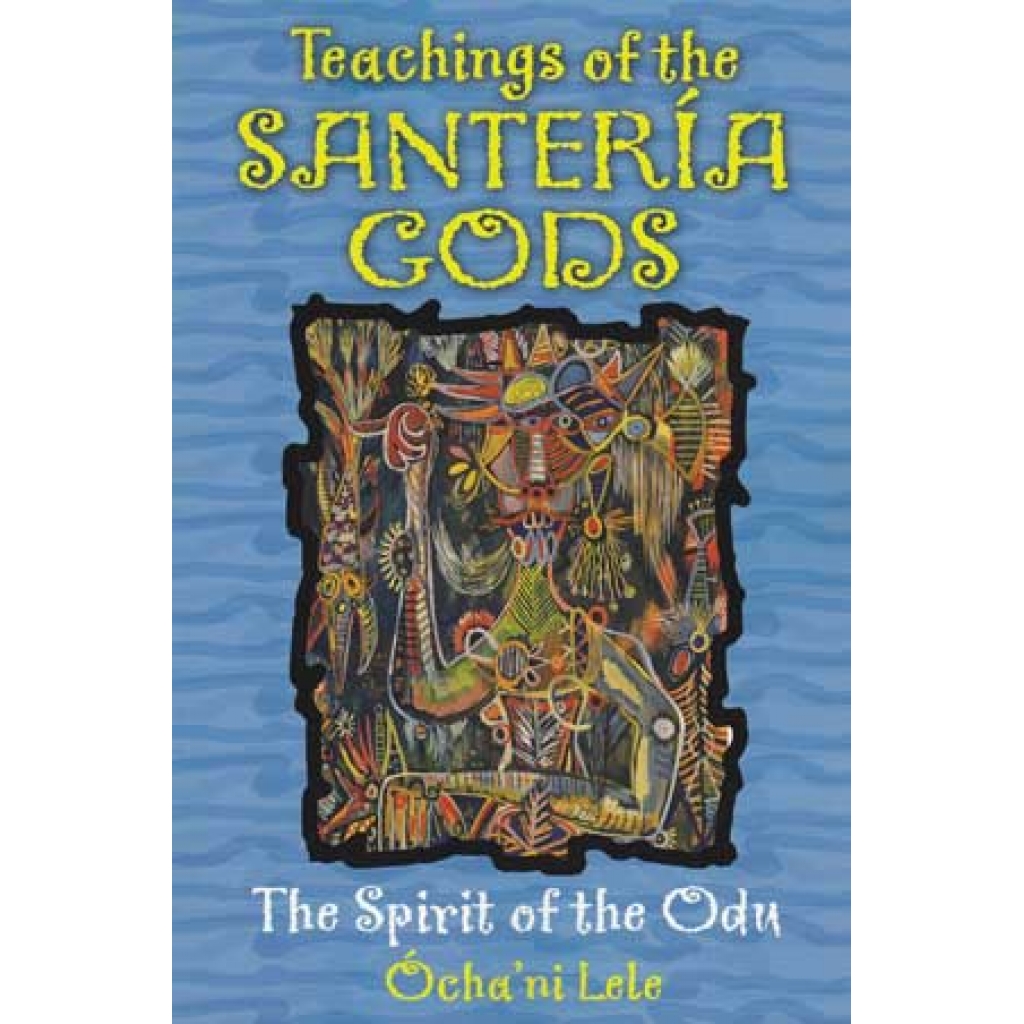 Teachings of the SANTERÍA GODS

The Spirit of the Odu

Ócha'ni Lele